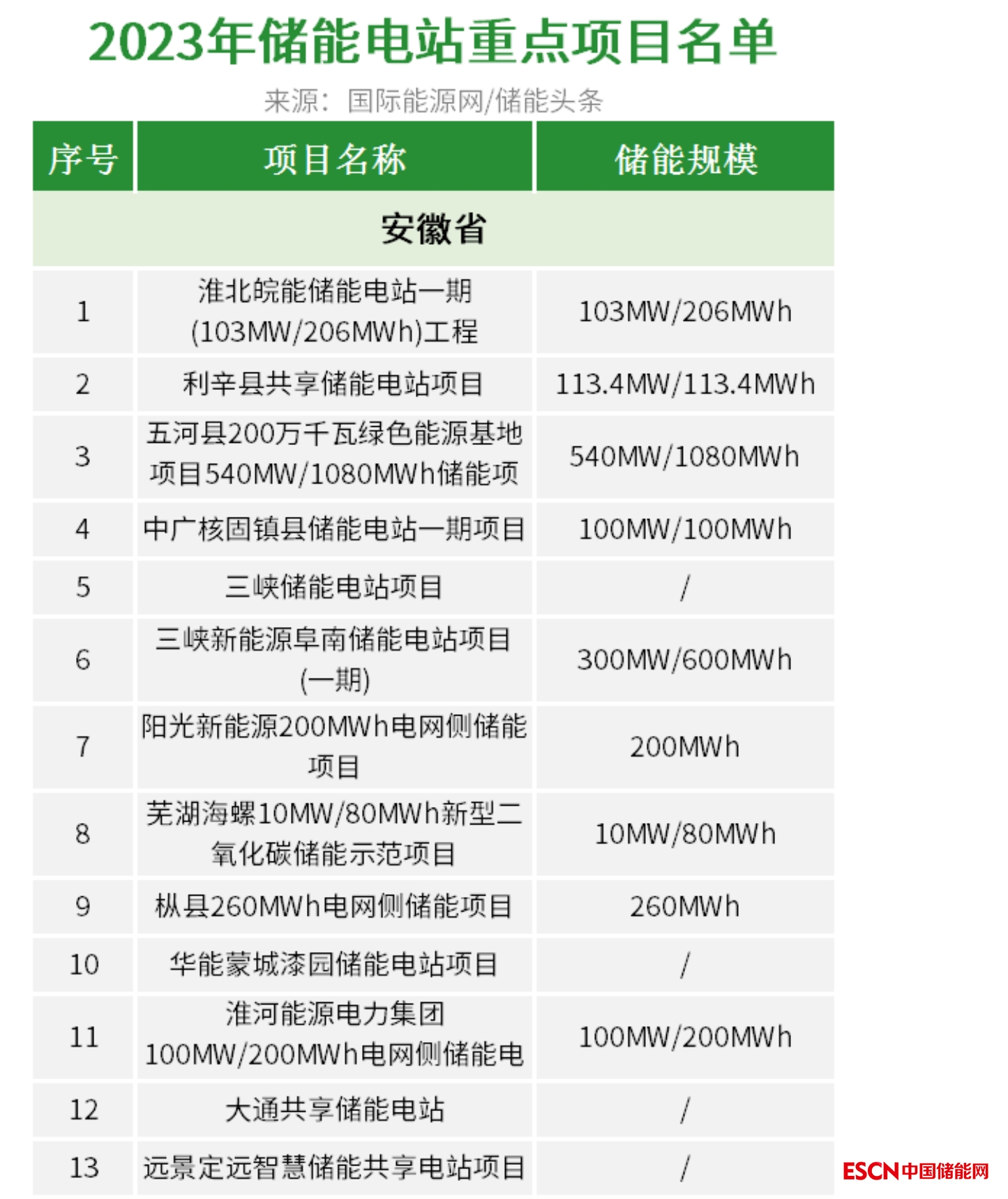 2023年储能电站重点项目名单

来源：国际能源网/储能头条

| 序号 | 项目名称 | 储能规模 |
|---|---|---|
| 安徽省 | | |
| 1 | 淮北皖能储能电站一期(103MW/206MWh)工程 | 103MW/206MWh |
| 2 | 利辛县共享储能电站项目 | 113.4MW/113.4MWh |
| 3 | 五河县200万千瓦绿色能源基地项目540MW/1080MWh储能项 | 540MW/1080MWh |
| 4 | 中广核固镇县储能电站一期项目 | 100MW/100MWh |
| 5 | 三峡储能电站项目 | / |
| 6 | 三峡新能源阜南储能电站项目(一期) | 300MW/600MWh |
| 7 | 阳光新能源200MWh电网侧储能项目 | 200MWh |
| 8 | 芜湖海螺10MW/80MWh新型二氧化碳储能示范项目 | 10MW/80MWh |
| 9 | 枞县260MWh电网侧储能项目 | 260MWh |
| 10 | 华能蒙城漆园储能电站项目 | / |
| 11 | 淮河能源电力集团100MW/200MWh电网侧储能电 | 100MW/200MWh |
| 12 | 大通共享储能电站 | / |
| 13 | 远景定远智慧储能共享电站项目 | / |

ESCN中国储能网